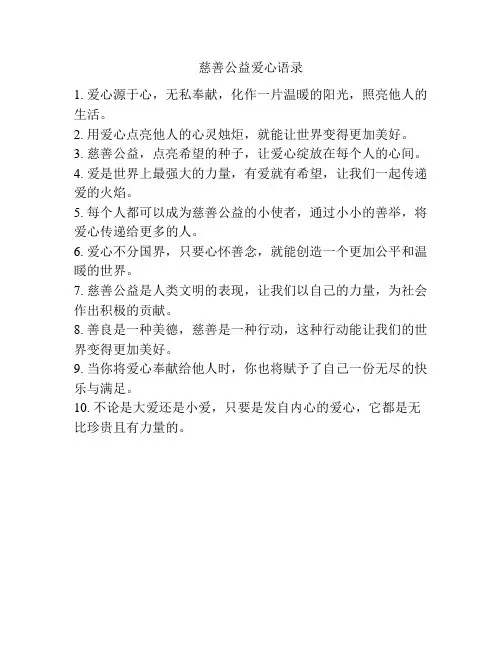 慈善公益爱心语录

1. 爱心源于心，无私奉献，化作一片温暖的阳光，照亮他人的生活。

2. 用爱心点亮他人的心灵烛炬，就能让世界变得更加美好。

3. 慈善公益，点亮希望的种子，让爱心绽放在每个人的心间。

4. 爱是世界上最强大的力量，有爱就有希望，让我们一起传递爱的火焰。

5. 每个人都可以成为慈善公益的小使者，通过小小的善举，将爱心传递给更多的人。

6. 爱心不分国界，只要心怀善念，就能创造一个更加公平和温暖的世界。

7. 慈善公益是人类文明的表现，让我们以自己的力量，为社会作出积极的贡献。

8. 善良是一种美德，慈善是一种行动，这种行动能让我们的世界变得更加美好。

9. 当你将爱心奉献给他人时，你也将赋予了自己一份无尽的快乐与满足。

10. 不论是大爱还是小爱，只要是发自内心的爱心，它都是无比珍贵且有力量的。